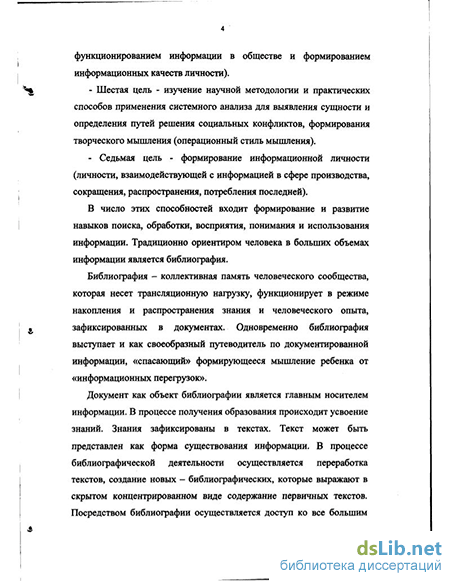 4

функционированием информации в обществе и формированием информационных качеств личности).

- Шестая цель - изучение научной методологии и практических способов применения системного анализа для выявления сущности и определения путей решения социальных конфликтов, формирования творческого мышления (операционный стиль мышления).

- Седьмая цель - формирование информационной личности (личности, взаимодействующей с информацией в сфере производства, сокращения, распространения, потребления последней).

В число этих способностей входит формирование и развитие навыков поиска, обработки, восприятия, понимания и использования информации. Традиционно ориентиром человека в больших объемах информации является библиография.

Библиография – коллективная память человеческого сообщества, которая несет трансляционную нагрузку, функционирует в режиме накопления и распространения знания и человеческого опыта, зафиксированных в документах. Одновременно библиография выступает и как своеобразный путеводитель по документированной информации, «спасающий» формирующееся мышление ребенка от «информационных перегрузок».

Документ как объект библиографии является главным носителем информации. В процессе получения образования происходит усвоение знаний. Знания зафиксированы в текстах. Текст может быть представлен как форма существования информации. В процессе библиографической деятельности осуществляется переработка текстов, создание новых – библиографических, которые выражают в скрытом концентрированном виде содержание первичных текстов. Посредством библиографии осуществляется доступ ко все большим

dsLib.net
библиотека диссертаций